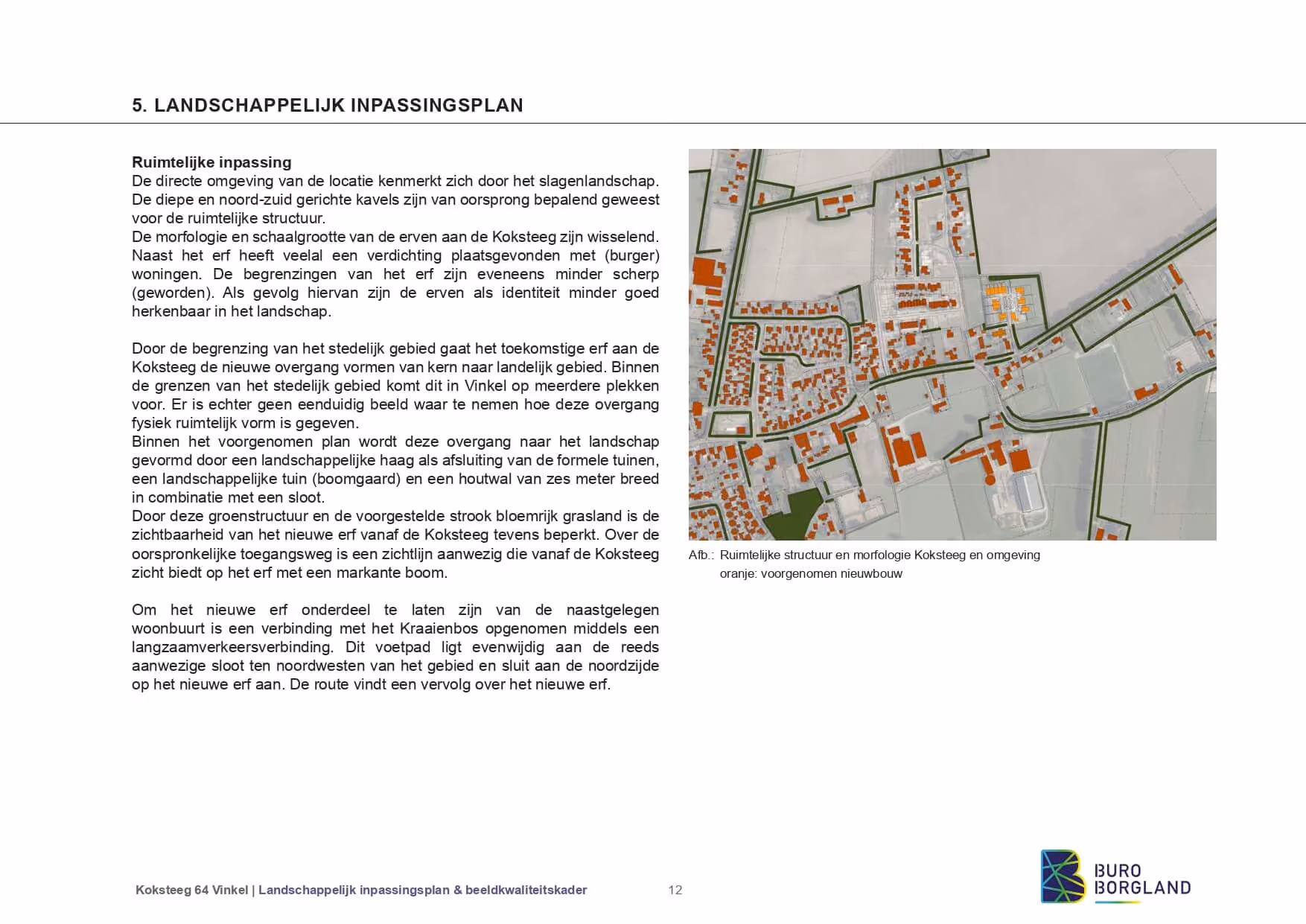 5. LANDSCHAPPELIJK INPASSINGSPLAN

Ruimtelijke inpassing
De directe omgeving van de locatie kenmerkt zich door het slagenlandschap. De diepe en noord-zuid gerichte kavels zijn van oorsprong bepalend geweest voor de ruimtelijke structuur.
De morfologie en schaalgrootte van de erven aan de Koksteeg zijn wisselend. Naast het erf heeft veelal een verdichting plaatsgevonden met (burger) woningen. De begrenzingen van het erf zijn eveneens minder scherp (geworden). Als gevolg hiervan zijn de erven als identiteit minder goed herkenbaar in het landschap.

Door de begrenzing van het stedelijk gebied gaat het toekomstige erf aan de Koksteeg de nieuwe overgang vormen van kern naar landelijk gebied. Binnen de grenzen van het stedelijk gebied komt dit in Vinkel op meerdere plekken voor. Er is echter geen eenduidig beeld waar te nemen hoe deze overgang fysiek ruimtelijk vorm is gegeven.
Binnen het voorgenomen plan wordt deze overgang naar het landschap gevormd door een landschappelijke haag als afsluiting van de formele tuinen, een landschappelijke tuin (boomgaard) en een houtwal van zes meter breed in combinatie met een sloot.
Door deze groenstructuur en de voorgestelde strook bloemrijk grasland is de zichtbaarheid van het nieuwe erf vanaf de Koksteeg tevens beperkt. Over de oorspronkelijke toegangsweg is een zichtlijn aanwezig die vanaf de Koksteeg zicht biedt op het erf met een markante boom.

Om het nieuwe erf onderdeel te laten zijn van de naastgelegen woonbuurt is een verbinding met het Kraaienbos opgenomen middels een langzaamverkeersverbinding. Dit voetpad ligt evenwijdig aan de reeds aanwezige sloot ten noordwesten van het gebied en sluit aan de noordzijde op het nieuwe erf aan. De route vindt een vervolg over het nieuwe erf.

Afb.: Ruimtelijke structuur en morfologie Koksteeg en omgeving
oranje: voorgenomen nieuwbouw

Koksteeg 64 Vinkel | Landschappelijk inpassingsplan & beeldkwaliteitskader 12

BURO BORGLAND